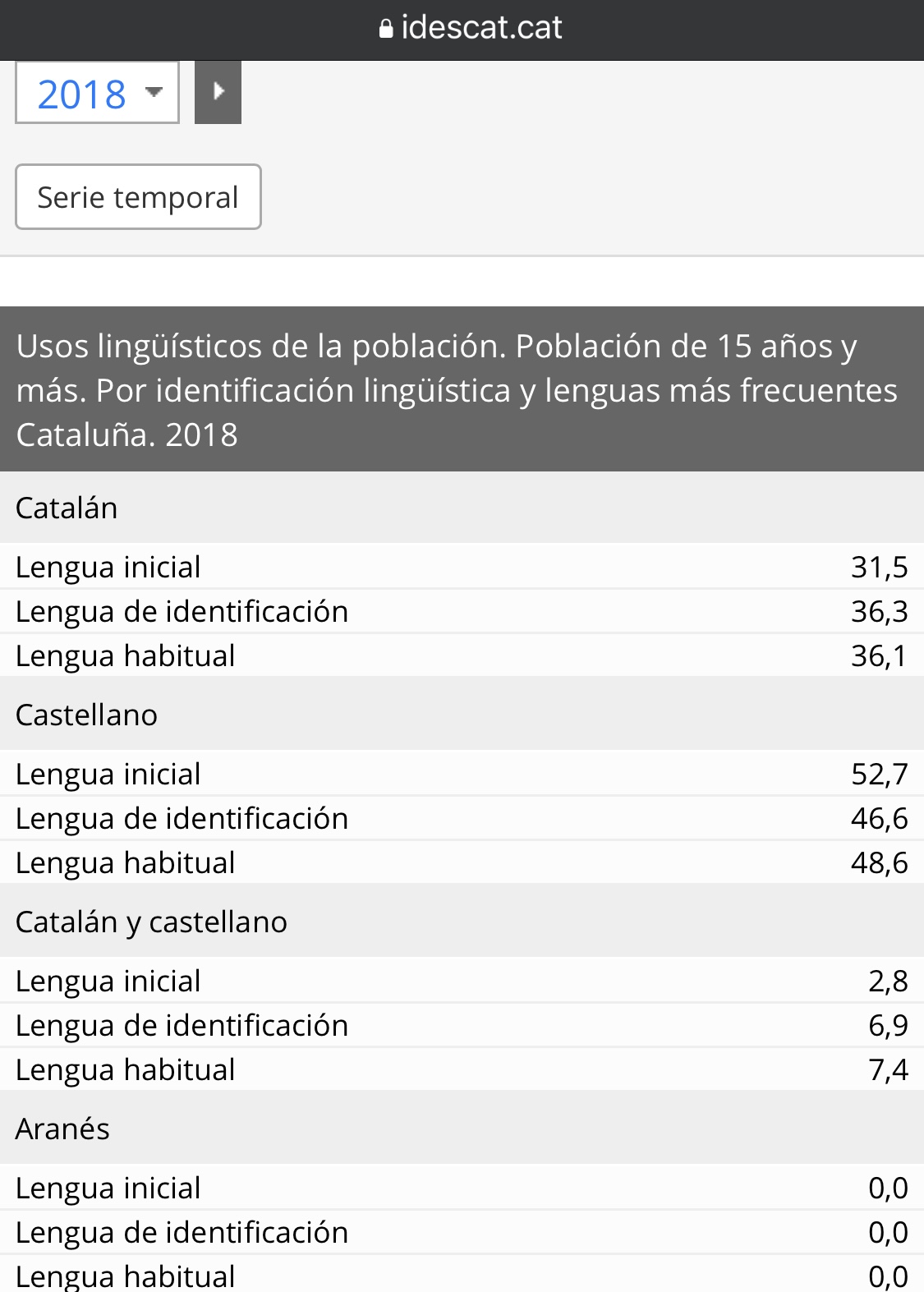 idescat.cat

2018

Serie temporal

Usos lingüísticos de la población. Población de 15 años y más. Por identificación lingüística y lenguas más frecuentes Cataluña. 2018

| Catalán | |
|---|---|
| Lengua inicial | 31,5 |
| Lengua de identificación | 36,3 |
| Lengua habitual | 36,1 |
| Castellano | |
| Lengua inicial | 52,7 |
| Lengua de identificación | 46,6 |
| Lengua habitual | 48,6 |
| Catalán y castellano | |
| Lengua inicial | 2,8 |
| Lengua de identificación | 6,9 |
| Lengua habitual | 7,4 |
| Aranés | |
| Lengua inicial | 0,0 |
| Lengua de identificación | 0,0 |
| Lengua habitual | 0,0 |